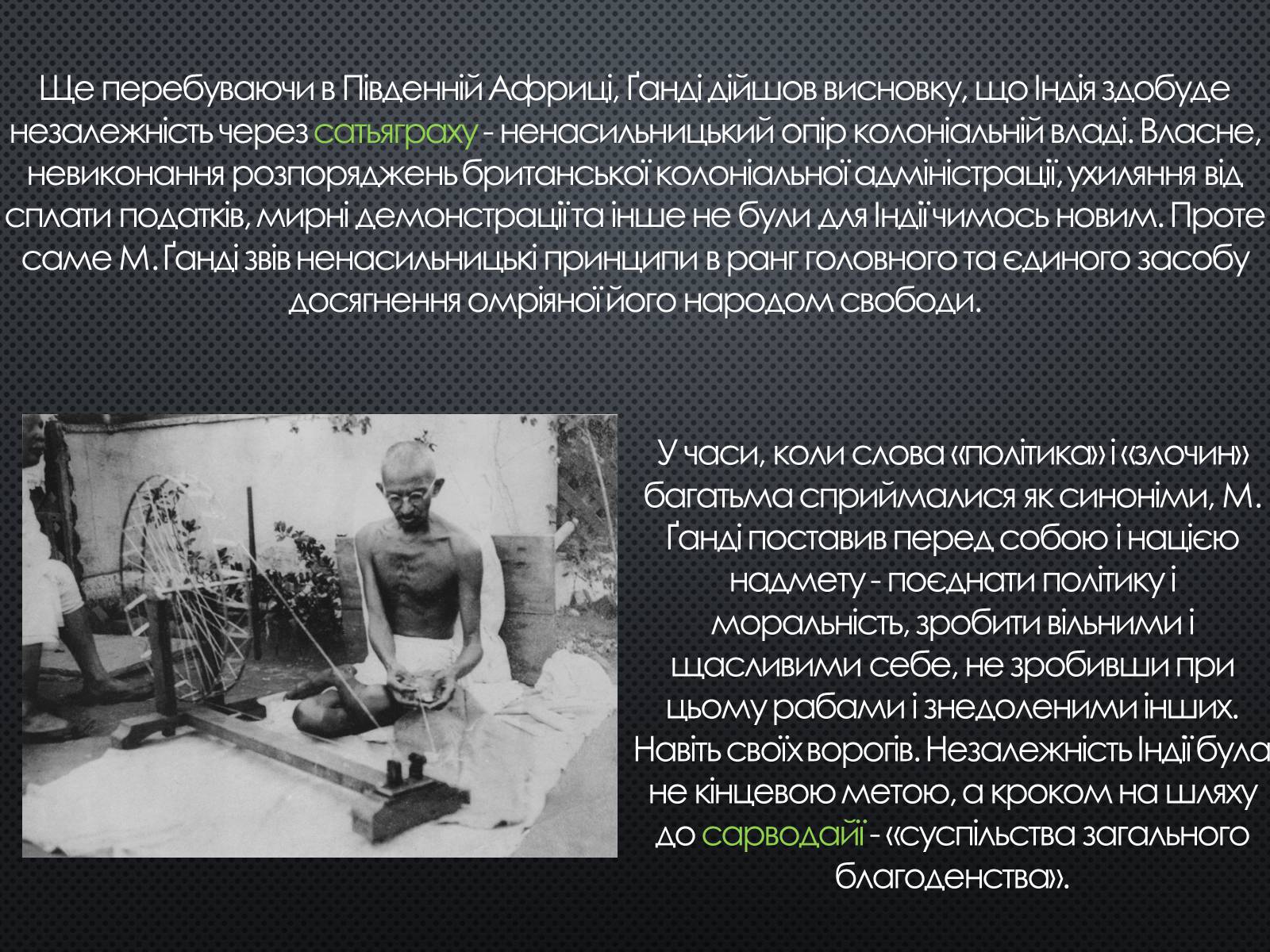 Ще перебуваючи в Південній Африці, Ґанді дійшов висновку, що Індія здобуде незалежність через сатьяграху - ненасильницький опір колоніальній владі. Власне, невиконання розпоряджень британської колоніальної адміністрації, ухиляння від сплати податків, мирні демонстрації та інше не були для Індії чимось новим. Проте саме М. Ґанді звів ненасильницькі принципи в ранг головного та єдиного засобу досягнення омріяної його народом свободи.

У часи, коли слова «політика» і «злочин» багатьма сприймалися як синоніми, М. Ґанді поставив перед собою і нацією надмету - поєднати політику і моральність, зробити вільними і щасливими себе, не зробивши при цьому рабами і знедоленими інших. Навіть своїх ворогів. Незалежність Індії була не кінцевою метою, а кроком на шляху до сарводайї - «суспільства загального благоденства».